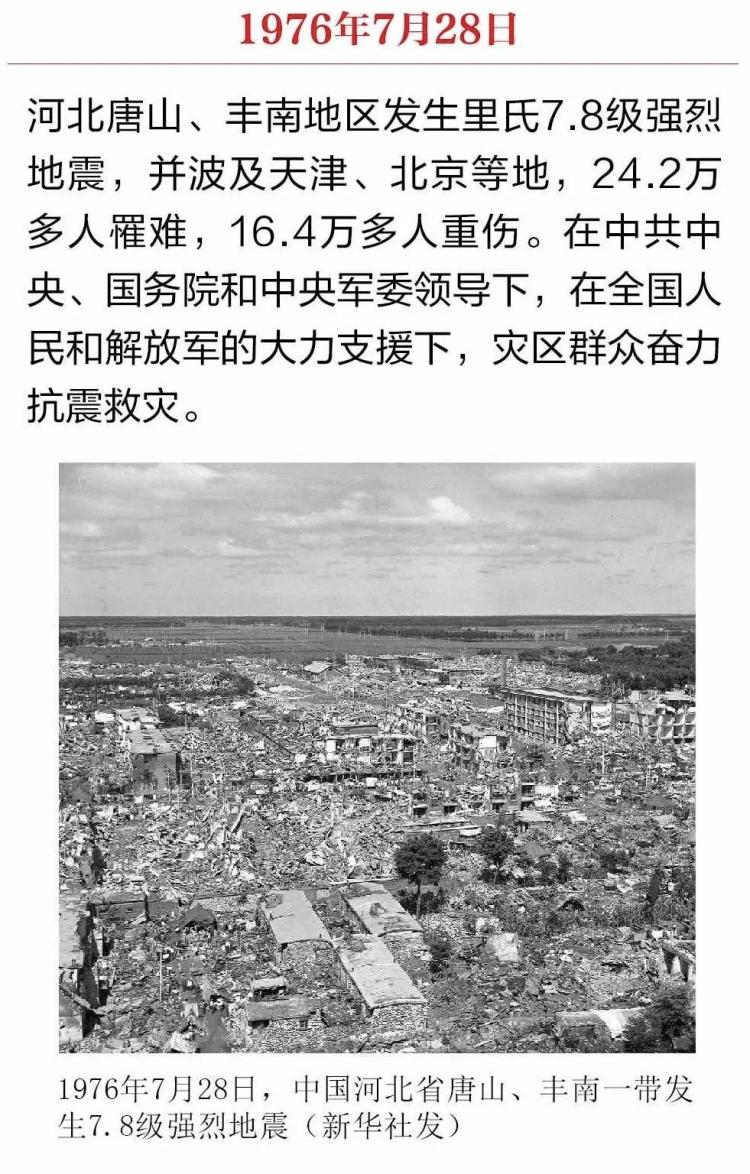 1976年7月28日

河北唐山、丰南地区发生里氏7.8级强烈地震，并波及天津、北京等地，24.2万多人罹难，16.4万多人重伤。在中共中央、国务院和中央军委领导下，在全国人民和解放军的大力支援下，灾区群众奋力抗震救灾。

1976年7月28日，中国河北省唐山、丰南一带发生7.8级强烈地震（新华社发）